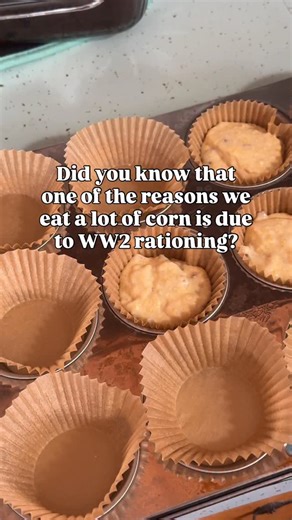 Did you know that one of the reasons we eat a lot of corn is due to WW2 rationing?